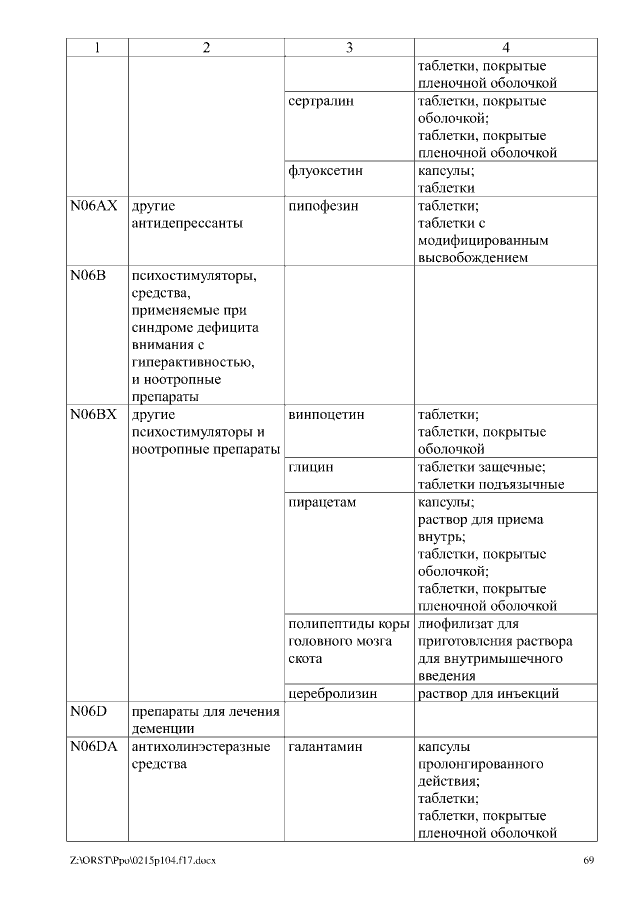 | 1 | 2 | 3 | 4 |
|---|---|---|---|
| | | | таблетки, покрытые пленочной оболочкой |
| | | сертралин | таблетки, покрытые оболочкой; таблетки, покрытые пленочной оболочкой |
| | | флуоксетин | капсулы; таблетки |
| N06AX | другие антидепрессанты | пипофезин | таблетки; таблетки с модифицированным высвобождением |
| N06B | психостимуляторы, средства, применяемые при синдроме дефицита внимания с гиперактивностью, и ноотропные препараты | | |
| N06BX | другие психостимуляторы и ноотропные препараты | винпоцетин | таблетки; таблетки, покрытые оболочкой |
| | | глицин | таблетки защечные; таблетки подъязычные |
| | | пирацетам | капсулы; раствор для приема внутрь; таблетки, покрытые оболочкой; таблетки, покрытые пленочной оболочкой |
| | | полипептиды коры головного мозга скота | лиофилизат для приготовления раствора для внутримышечного введения |
| | | церебролизин | раствор для инъекций |
| N06D | препараты для лечения деменции | | |
| N06DA | антихолинэстеразные средства | галантамин | капсулы пролонгированного действия; таблетки; таблетки, покрытые пленочной оболочкой |

Z:\ORST\Ppo\0215p104.f17.docx 69